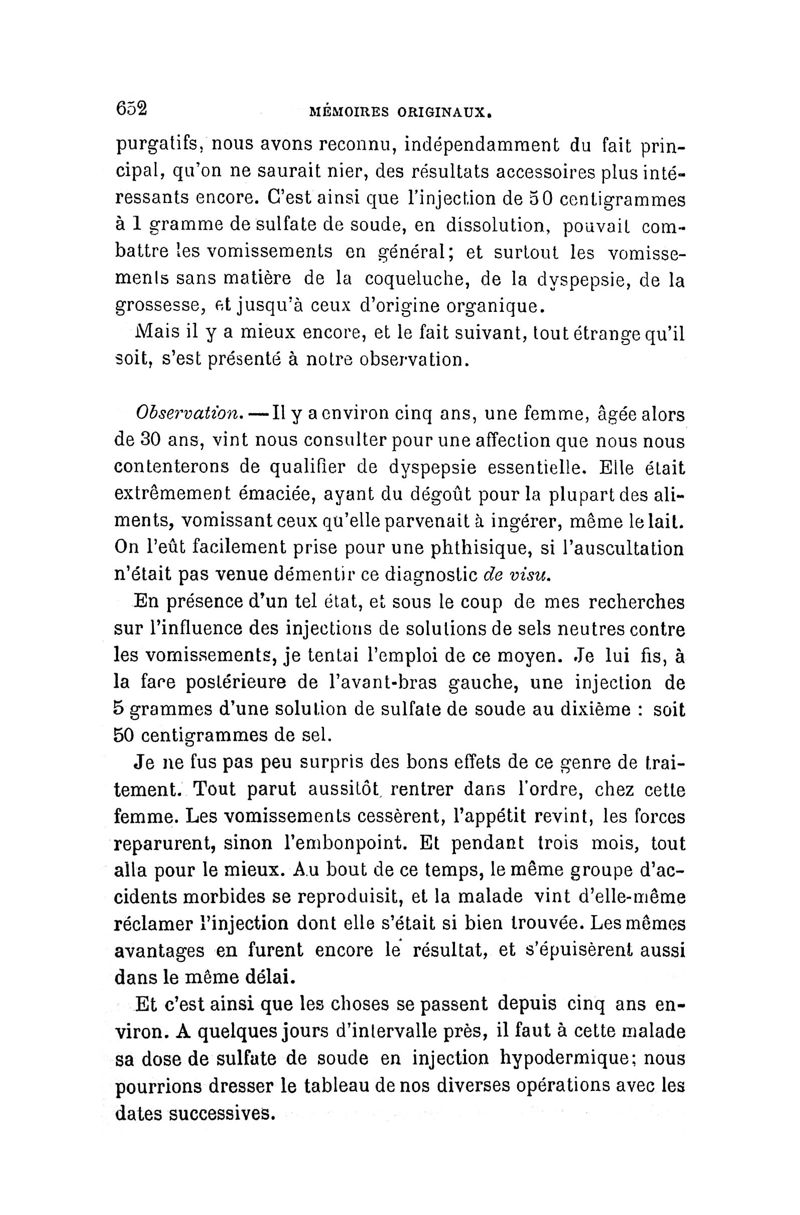 652 MÉMOIRES ORIGINAUX.

purgatifs, nous avons reconnu, indépendamment du fait principal, qu'on ne saurait nier, des résultats accessoires plus intéressants encore. C'est ainsi que l'injection de 50 centigrammes à 1 gramme de sulfate de soude, en dissolution, pouvait combattre les vomissements en général; et surtout les vomissements sans matière de la coqueluche, de la dyspepsie, de la grossesse, et jusqu'à ceux d'origine organique.

Mais il y a mieux encore, et le fait suivant, tout étrange qu'il soit, s'est présenté à notre observation.

Observation. — Il y a environ cinq ans, une femme, âgée alors de 30 ans, vint nous consulter pour une affection que nous nous contenterons de qualifier de dyspepsie essentielle. Elle était extrêmement émaciée, ayant du dégoût pour la plupart des aliments, vomissant ceux qu'elle parvenait à ingérer, même le lait. On l'eût facilement prise pour une phthisique, si l'auscultation n'était pas venue démentir ce diagnostic de visu.

En présence d'un tel état, et sous le coup de mes recherches sur l'influence des injections de solutions de sels neutres contre les vomissements, je tentai l'emploi de ce moyen. Je lui fis, à la face postérieure de l'avant-bras gauche, une injection de 5 grammes d'une solution de sulfate de soude au dixième : soit 50 centigrammes de sel.

Je ne fus pas peu surpris des bons effets de ce genre de traitement. Tout parut aussitôt rentrer dans l'ordre, chez cette femme. Les vomissements cessèrent, l'appétit revint, les forces reparurent, sinon l'embonpoint. Et pendant trois mois, tout alla pour le mieux. Au bout de ce temps, le même groupe d'accidents morbides se reproduisit, et la malade vint d'elle-même réclamer l'injection dont elle s'était si bien trouvée. Les mêmes avantages en furent encore le résultat, et s'épuisèrent aussi dans le même délai.

Et c'est ainsi que les choses se passent depuis cinq ans environ. A quelques jours d'intervalle près, il faut à cette malade sa dose de sulfate de soude en injection hypodermique; nous pourrions dresser le tableau de nos diverses opérations avec les dates successives.